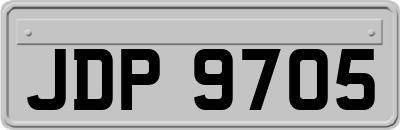 JDP 9705